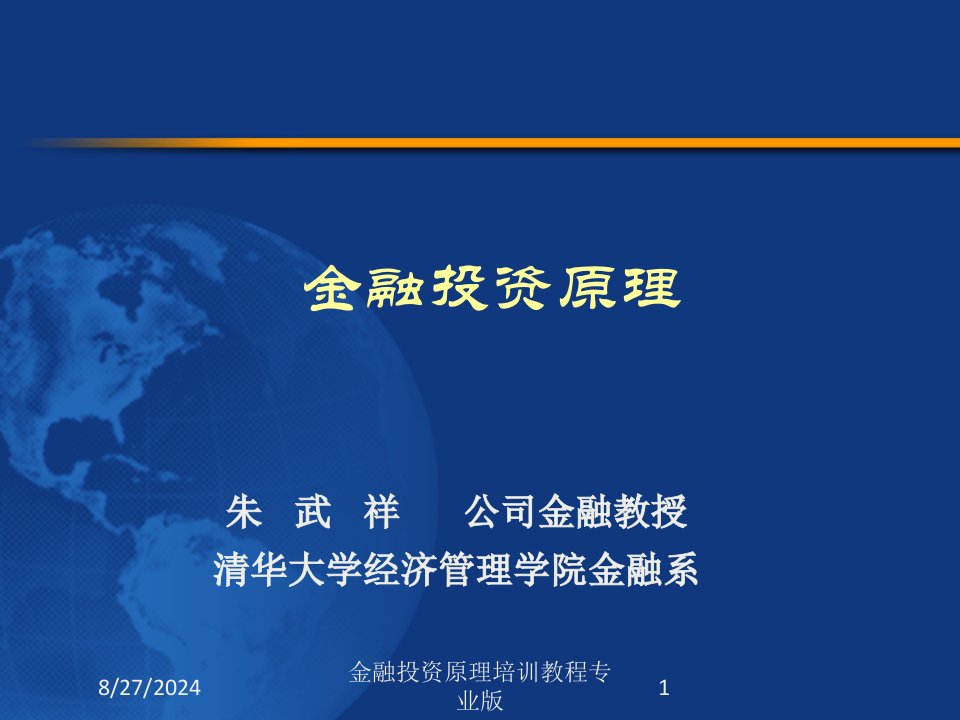 金融投资原理

朱 武 祥 公司金融教授
清华大学经济管理学院金融系

8/27/2024

金融投资原理培训教程专业版

1